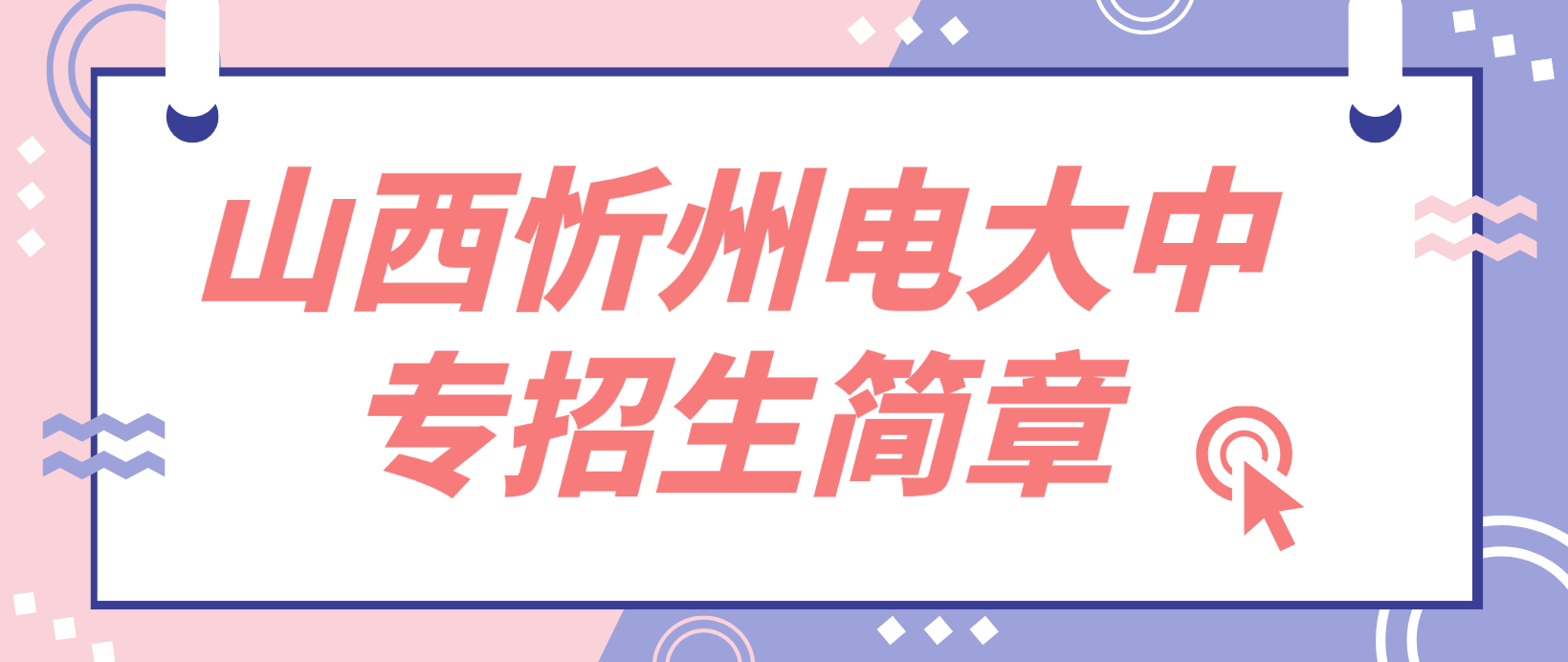 山西忻州电大中专招生简章